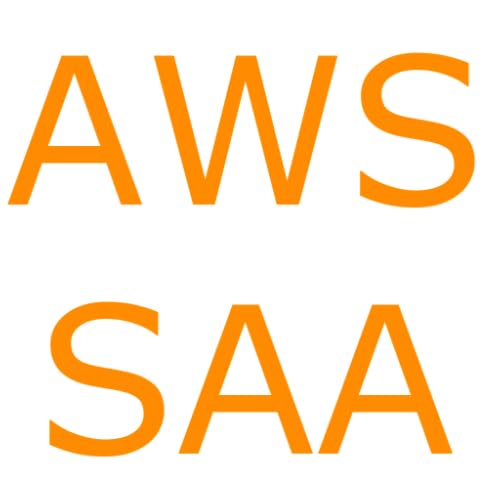 AWS
SAA